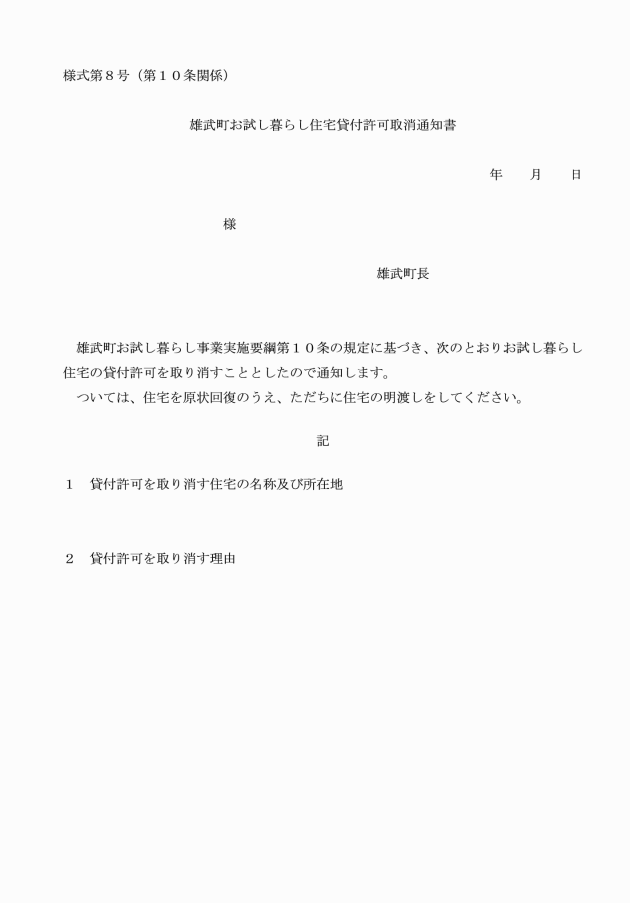 様式第８号（第１０条関係）

雄武町お試し暮らし住宅貸付許可取消通知書

年　　月　　日

様

雄武町長

雄武町お試し暮らし事業実施要綱第１０条の規定に基づき、次のとおりお試し暮らし住宅の貸付許可を取り消すこととしたので通知します。
ついては、住宅を原状回復のうえ、ただちに住宅の明渡しをしてください。

記

１　貸付許可を取り消す住宅の名称及び所在地

２　貸付許可を取り消す理由